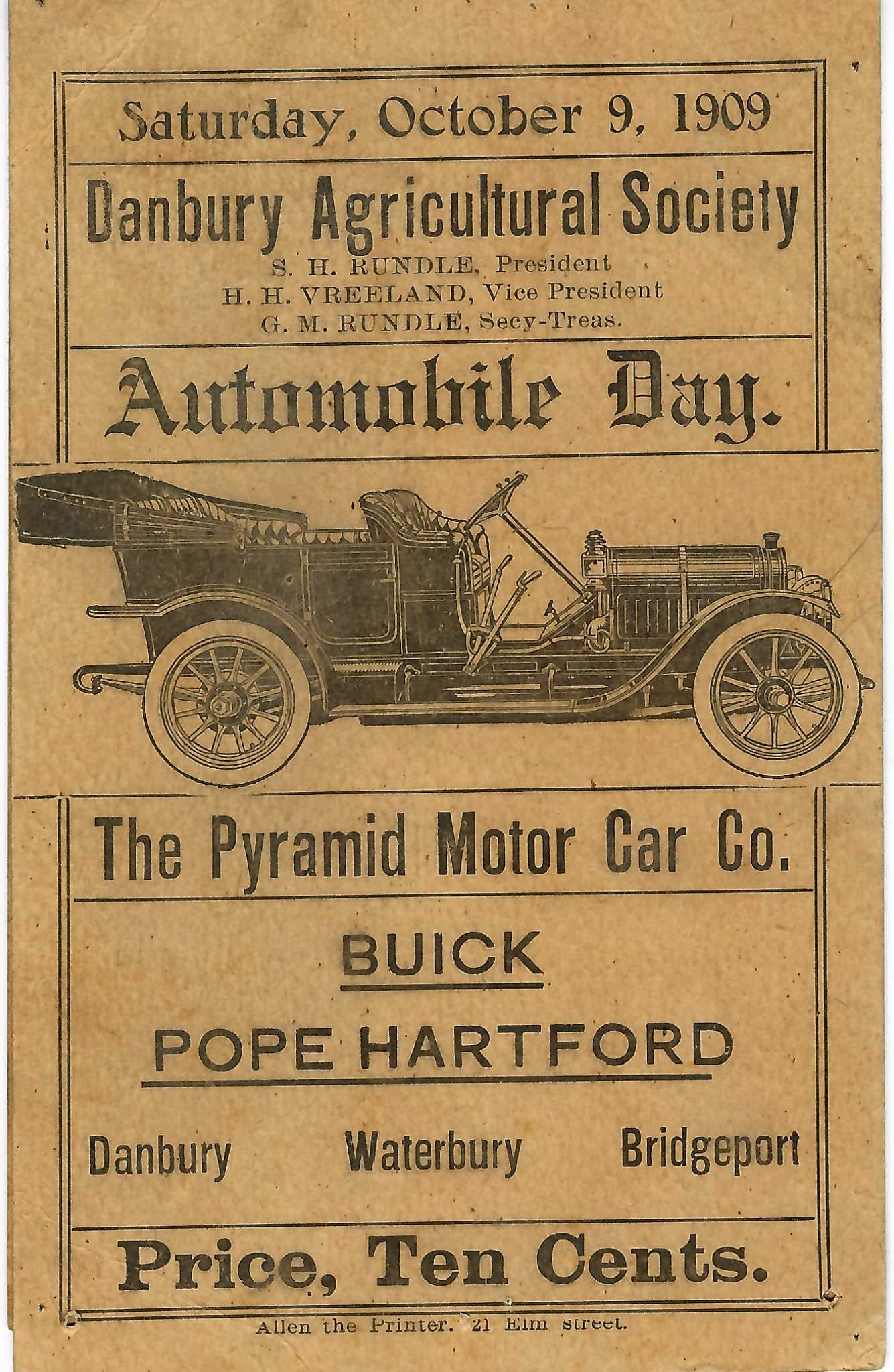 Saturday, October 9, 1909

Danbury Agricultural Society

S. H. RUNDLE, President
H. H. VREELAND, Vice President
G. M. RUNDLE, Secy-Treas.

Automobile Day.

The Pyramid Motor Car Co.

BUICK

POPE HARTFORD

Danbury Waterbury Bridgeport

Price, Ten Cents.

Allen the Printer. 21 Elm street.